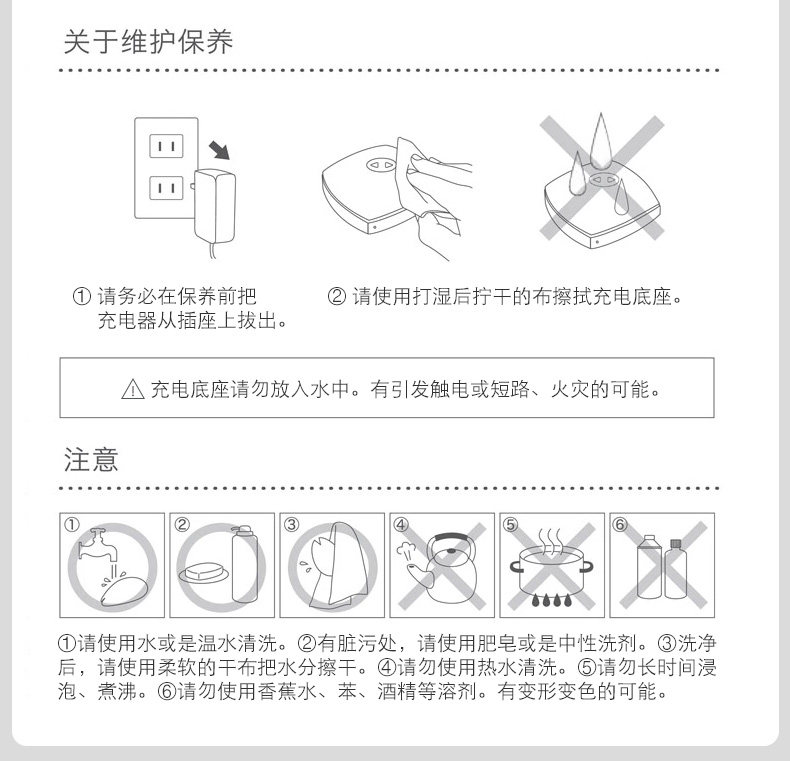 关于维护保养

① 请务必在保养前把充电器从插座上拔出。

② 请使用打湿后拧干的布擦拭充电底座。

⚠ 充电底座请勿放入水中。有引发触电或短路、火灾的可能。

注意

①

②

③

④

⑤

⑥

①请使用水或是温水清洗。②有脏污处，请使用肥皂或是中性洗剂。③洗净后，请使用柔软的干布把水分擦干。④请勿使用热水清洗。⑤请勿长时间浸泡、煮沸。⑥请勿使用香蕉水、苯、酒精等溶剂。有变形变色的可能。